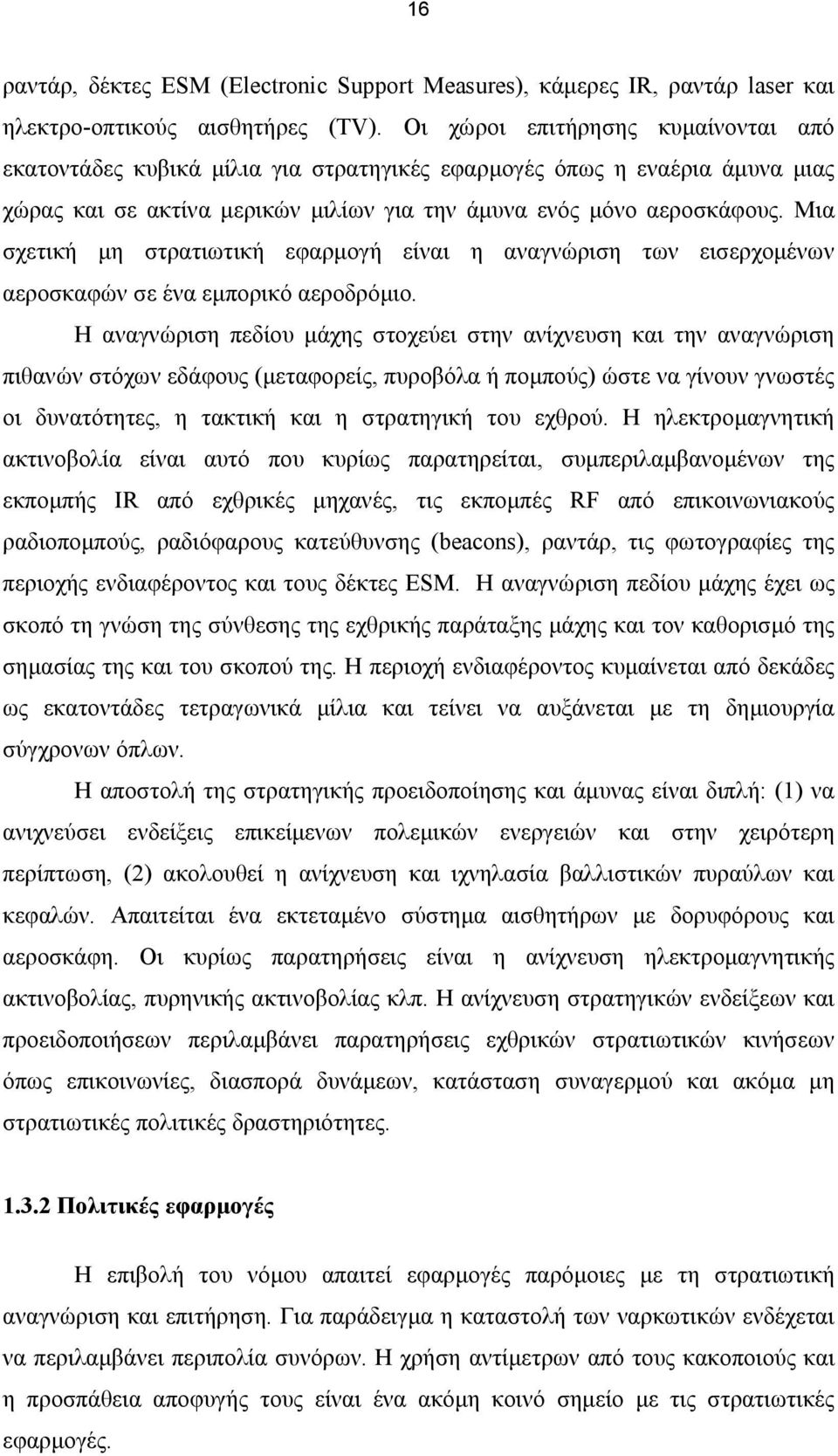 16

ραντάρ, δέκτες ESM (Electronic Support Measures), κάμερες IR, ραντάρ laser και ηλεκτρο-οπτικούς αισθητήρες (TV). Οι χώροι επιτήρησης κυμαίνονται από εκατοντάδες κυβικά μίλια για στρατηγικές εφαρμογές όπως η εναέρια άμυνα μιας χώρας και σε ακτίνα μερικών μιλίων για την άμυνα ενός μόνο αεροσκάφους. Μια σχετική μη στρατιωτική εφαρμογή είναι η αναγνώριση των εισερχομένων αεροσκαφών σε ένα εμπορικό αεροδρόμιο.

Η αναγνώριση πεδίου μάχης στοχεύει στην ανίχνευση και την αναγνώριση πιθανών στόχων εδάφους (μεταφορείς, πυροβόλα ή πομπούς) ώστε να γίνουν γνωστές οι δυνατότητες, η τακτική και η στρατηγική του εχθρού. Η ηλεκτρομαγνητική ακτινοβολία είναι αυτό που κυρίως παρατηρείται, συμπεριλαμβανομένων της εκπομπής IR από εχθρικές μηχανές, τις εκπομπές RF από επικοινωνιακούς ραδιοπομπούς, ραδιόφαρους κατεύθυνσης (beacons), ραντάρ, τις φωτογραφίες της περιοχής ενδιαφέροντος και τους δέκτες ESM. Η αναγνώριση πεδίου μάχης έχει ως σκοπό τη γνώση της σύνθεσης της εχθρικής παράταξης μάχης και τον καθορισμό της σημασίας της και του σκοπού της. Η περιοχή ενδιαφέροντος κυμαίνεται από δεκάδες ως εκατοντάδες τετραγωνικά μίλια και τείνει να αυξάνεται με τη δημιουργία σύγχρονων όπλων.

Η αποστολή της στρατηγικής προειδοποίησης και άμυνας είναι διπλή: (1) να ανιχνεύσει ενδείξεις επικείμενων πολεμικών ενεργειών και στην χειρότερη περίπτωση, (2) ακολουθεί η ανίχνευση και ιχνηλασία βαλλιστικών πυραύλων και κεφαλών. Απαιτείται ένα εκτεταμένο σύστημα αισθητήρων με δορυφόρους και αεροσκάφη. Οι κυρίως παρατηρήσεις είναι η ανίχνευση ηλεκτρομαγνητικής ακτινοβολίας, πυρηνικής ακτινοβολίας κλπ. Η ανίχνευση στρατηγικών ενδείξεων και προειδοποιήσεων περιλαμβάνει παρατηρήσεις εχθρικών στρατιωτικών κινήσεων όπως επικοινωνίες, διασπορά δυνάμεων, κατάσταση συναγερμού και ακόμα μη στρατιωτικές πολιτικές δραστηριότητες.

1.3.2 Πολιτικές εφαρμογές

Η επιβολή του νόμου απαιτεί εφαρμογές παρόμοιες με τη στρατιωτική αναγνώριση και επιτήρηση. Για παράδειγμα η καταστολή των ναρκωτικών ενδέχεται να περιλαμβάνει περιπολία συνόρων. Η χρήση αντίμετρων από τους κακοποιούς και η προσπάθεια αποφυγής τους είναι ένα ακόμη κοινό σημείο με τις στρατιωτικές εφαρμογές.